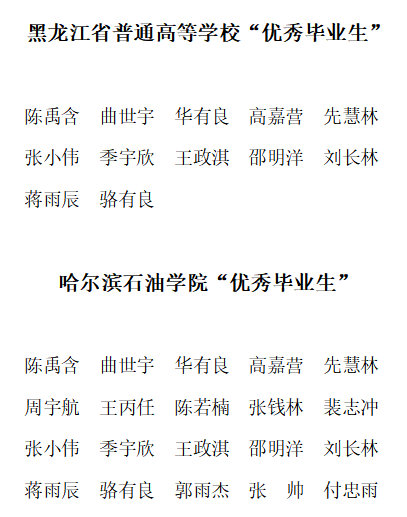 黑龙江省普通高等学校“优秀毕业生”

陈禹含 曲世宇 华有良 高嘉营 先慧林
张小伟 季宇欣 王政淇 邵明洋 刘长林
蒋雨辰 骆有良

哈尔滨石油学院“优秀毕业生”

陈禹含 曲世宇 华有良 高嘉营 先慧林
周宇航 王丙任 陈若楠 张钱林 裴志冲
张小伟 季宇欣 王政淇 邵明洋 刘长林
蒋雨辰 骆有良 郭雨杰 张 帅 付忠雨